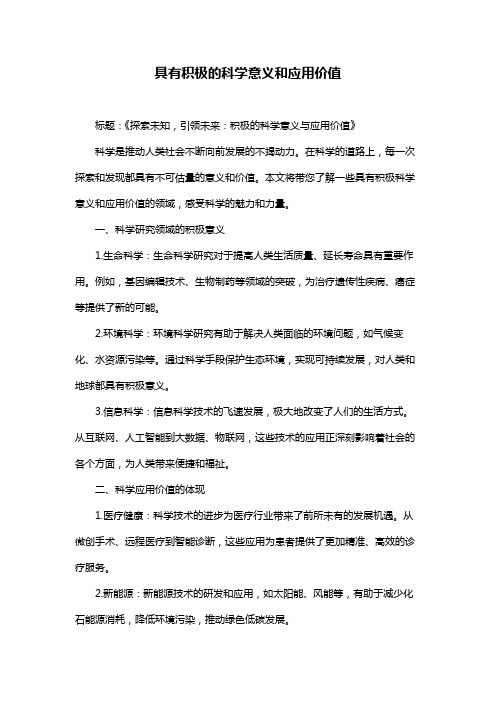 具有积极的科学意义和应用价值

标题：《探索未知，引领未来：积极的科学意义与应用价值》

科学是推动人类社会不断向前发展的不竭动力。在科学的道路上，每一次探索和发现都具有不可估量的意义和价值。本文将带您了解一些具有积极科学意义和应用价值的领域，感受科学的魅力和力量。

一、科学研究领域的积极意义

1.生命科学：生命科学研究对于提高人类生活质量、延长寿命具有重要作用。例如，基因编辑技术、生物制药等领域的突破，为治疗遗传性疾病、癌症等提供了新的可能。

2.环境科学：环境科学研究有助于解决人类面临的环境问题，如气候变化、水资源污染等。通过科学手段保护生态环境，实现可持续发展，对人类和地球都具有积极意义。

3.信息科学：信息科学技术的飞速发展，极大地改变了人们的生活方式。从互联网、人工智能到大数据、物联网，这些技术的应用正深刻影响着社会的各个方面，为人类带来便捷和福祉。

二、科学应用价值的体现

1.医疗健康：科学技术的进步为医疗行业带来了前所未有的发展机遇。从微创手术、远程医疗到智能诊断，这些应用为患者提供了更加精准、高效的诊疗服务。

2.新能源：新能源技术的研发和应用，如太阳能、风能等，有助于减少化石能源消耗，降低环境污染，推动绿色低碳发展。